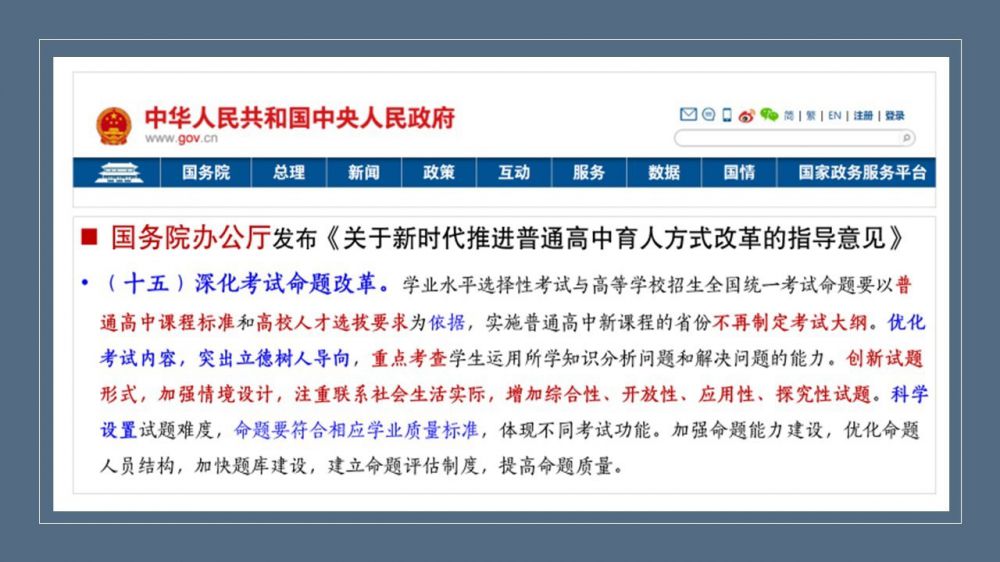 中华人民共和国中央人民政府
www.gov.cn

简 | 繁 | EN | 注册 | 登录

国务院 总理 新闻 政策 互动 服务 数据 国情 国家政务服务平台

■ 国务院办公厅发布《关于新时代推进普通高中育人方式改革的指导意见》

• （十五）深化考试命题改革。学业水平选择性考试与高等学校招生全国统一考试命题要以普通高中课程标准和高校人才选拔要求为依据，实施普通高中新课程的省份不再制定考试大纲。优化考试内容，突出立德树人导向，重点考查学生运用所学知识分析问题和解决问题的能力。创新试题形式，加强情境设计，注重联系社会生活实际，增加综合性、开放性、应用性、探究性试题。科学设置试题难度，命题要符合相应学业质量标准，体现不同考试功能。加强命题能力建设，优化命题人员结构，加快题库建设，建立命题评估制度，提高命题质量。